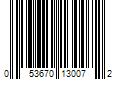 0 53670 13007 2